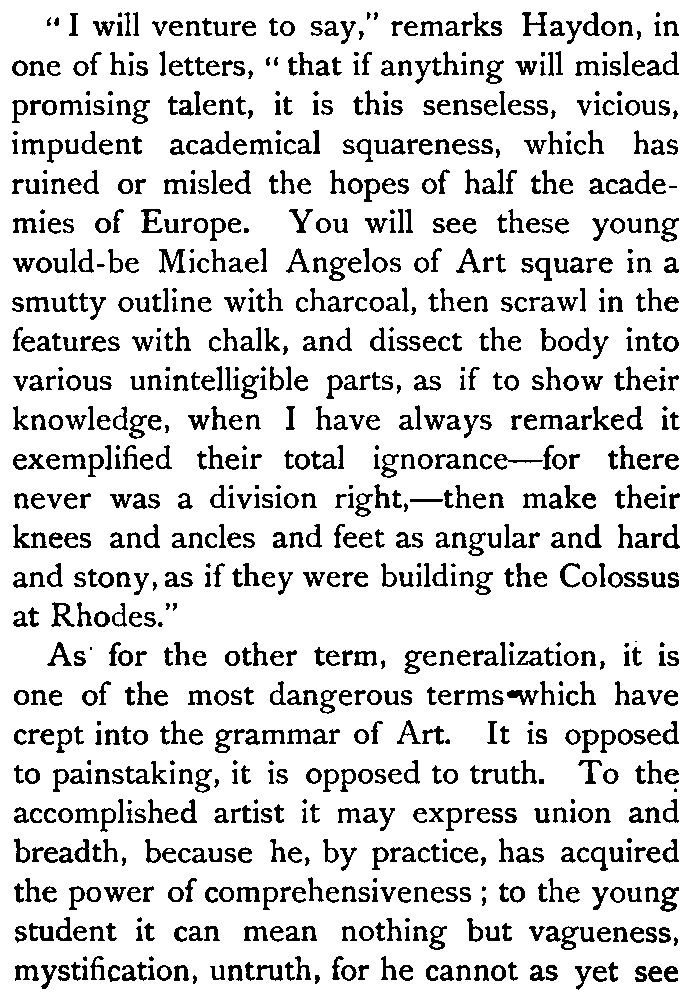 "I will venture to say," remarks Haydon, in one of his letters, "that if anything will mislead promising talent, it is this senseless, vicious, impudent academical squareness, which has ruined or misled the hopes of half the academies of Europe. You will see these young would-be Michael Angelos of Art square in a smutty outline with charcoal, then scrawl in the features with chalk, and dissect the body into various unintelligible parts, as if to show their knowledge, when I have always remarked it exemplified their total ignorance—for there never was a division right,—then make their knees and ancles and feet as angular and hard and stony, as if they were building the Colossus at Rhodes."

As for the other term, generalization, it is one of the most dangerous terms which have crept into the grammar of Art. It is opposed to painstaking, it is opposed to truth. To the accomplished artist it may express union and breadth, because he, by practice, has acquired the power of comprehensiveness; to the young student it can mean nothing but vagueness, mystification, untruth, for he cannot as yet see